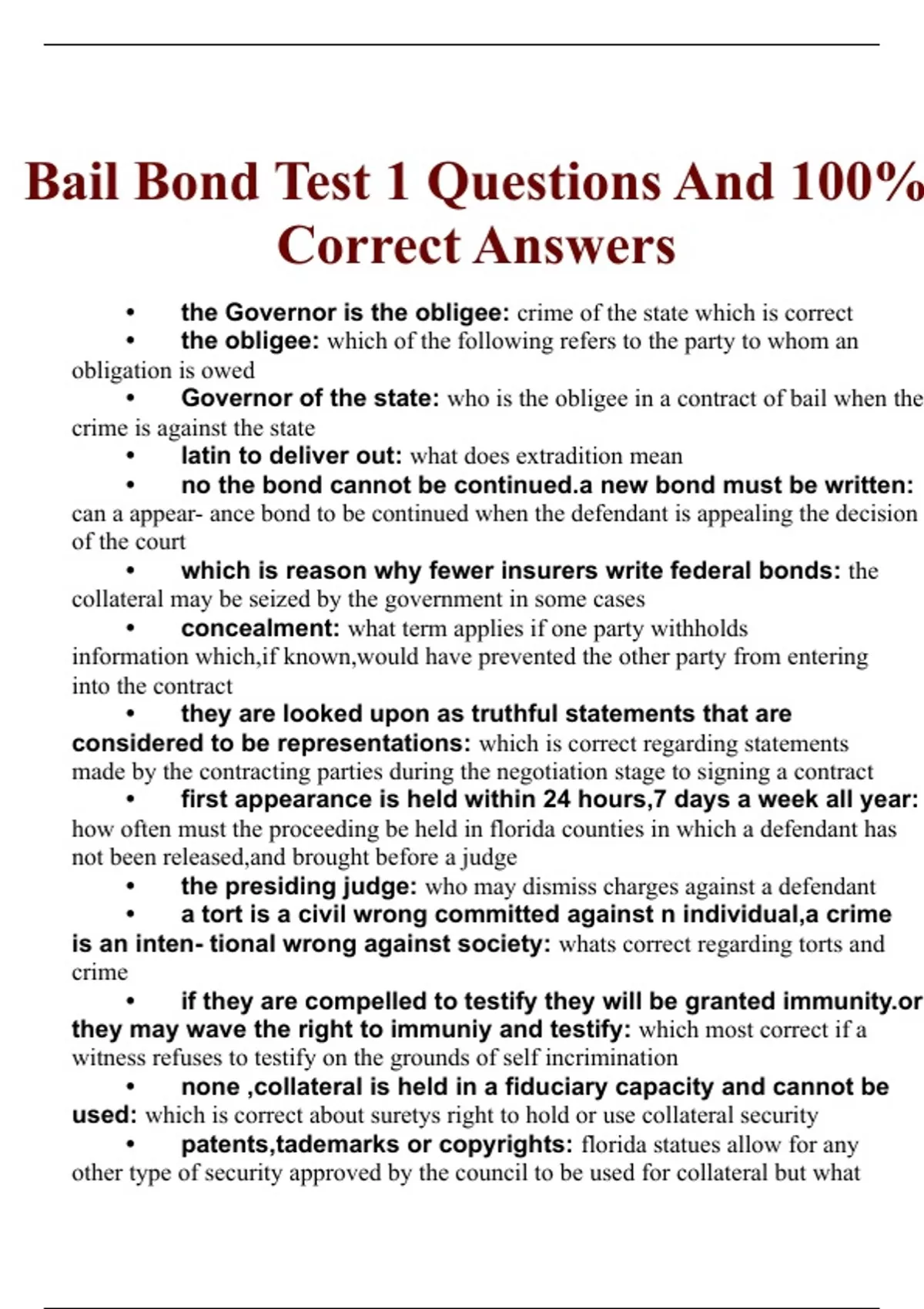 Bail Bond Test 1 Questions And 100% Correct Answers

• the Governor is the obligee: crime of the state which is correct

• the obligee: which of the following refers to the party to whom an obligation is owed

• Governor of the state: who is the obligee in a contract of bail when the crime is against the state

• latin to deliver out: what does extradition mean

• no the bond cannot be continued.a new bond must be written: can a appear- ance bond to be continued when the defendant is appealing the decision of the court

• which is reason why fewer insurers write federal bonds: the collateral may be seized by the government in some cases

• concealment: what term applies if one party withholds information which,if known,would have prevented the other party from entering into the contract

• they are looked upon as truthful statements that are considered to be representations: which is correct regarding statements made by the contracting parties during the negotiation stage to signing a contract

• first appearance is held within 24 hours,7 days a week all year: how often must the proceeding be held in florida counties in which a defendant has not been released,and brought before a judge

• the presiding judge: who may dismiss charges against a defendant

• a tort is a civil wrong committed against n individual,a crime is an inten- tional wrong against society: whats correct regarding torts and crime

• if they are compelled to testify they will be granted immunity.or they may wave the right to immuniy and testify: which most correct if a witness refuses to testify on the grounds of self incrimination

• none ,collateral is held in a fiduciary capacity and cannot be used: which is correct about suretys right to hold or use collateral security

• patents,tademarks or copyrights: florida statues allow for any other type of security approved by the council to be used for collateral but what